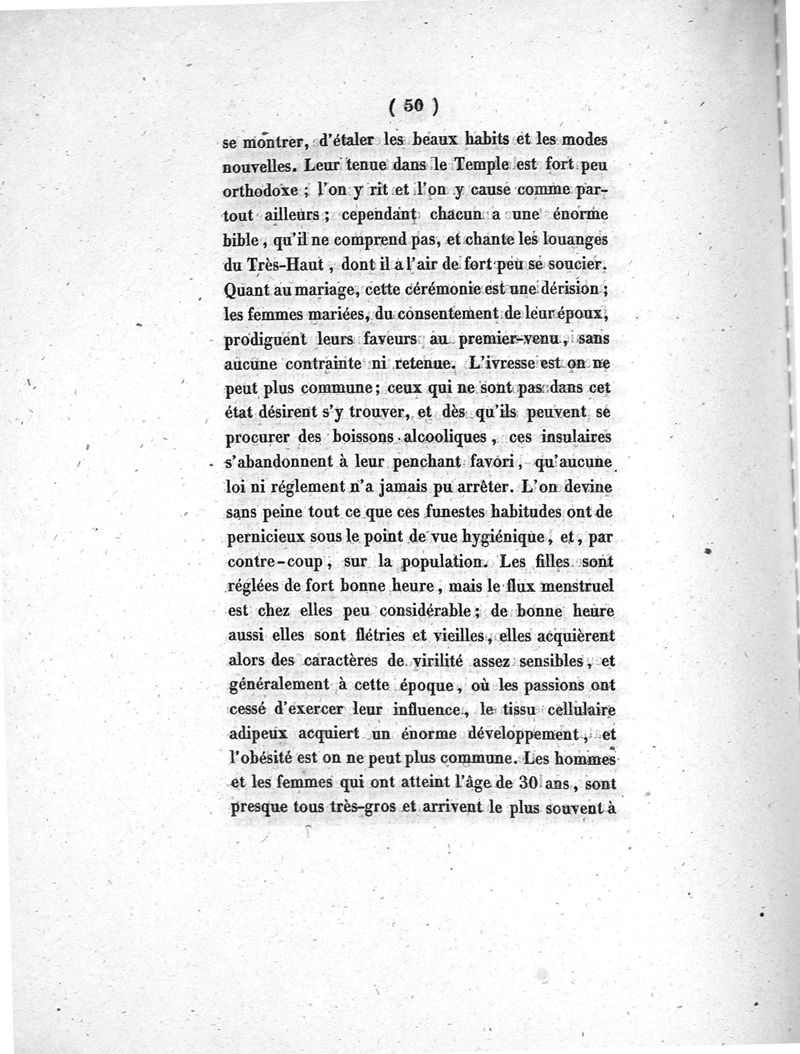 ( 50 )

se montrer, d'étaler les beaux habits et les modes nouvelles. Leur tenue dans le Temple est fort peu orthodoxe ; l'on y rit et l'on y cause comme partout ailleurs ; cependant chacun a une énorme bible, qu'il ne comprend pas, et chante les louanges du Très-Haut, dont il a l'air de fort peu se soucier. Quant au mariage, cette cérémonie est une dérision ; les femmes mariées, du consentement de leur époux, prodiguent leurs faveurs au premier-venu, sans aucune contrainte ni retenue. L'ivresse est on ne peut plus commune ; ceux qui ne sont pas dans cet état désirent s'y trouver, et dès qu'ils peuvent se procurer des boissons alcooliques, ces insulaires s'abandonnent à leur penchant favori, qu'aucune loi ni réglement n'a jamais pu arrêter. L'on devine sans peine tout ce que ces funestes habitudes ont de pernicieux sous le point de vue hygiénique, et, par contre-coup, sur la population. Les filles sont réglées de fort bonne heure, mais le flux menstruel est chez elles peu considérable ; de bonne heure aussi elles sont flétries et vieilles, elles acquièrent alors des caractères de virilité assez sensibles, et généralement à cette époque, où les passions ont cessé d'exercer leur influence, le tissu cellulaire adipeux acquiert un énorme développement, et l'obésité est on ne peut plus commune. Les hommes et les femmes qui ont atteint l'âge de 30 ans, sont presque tous très-gros et arrivent le plus souvent à